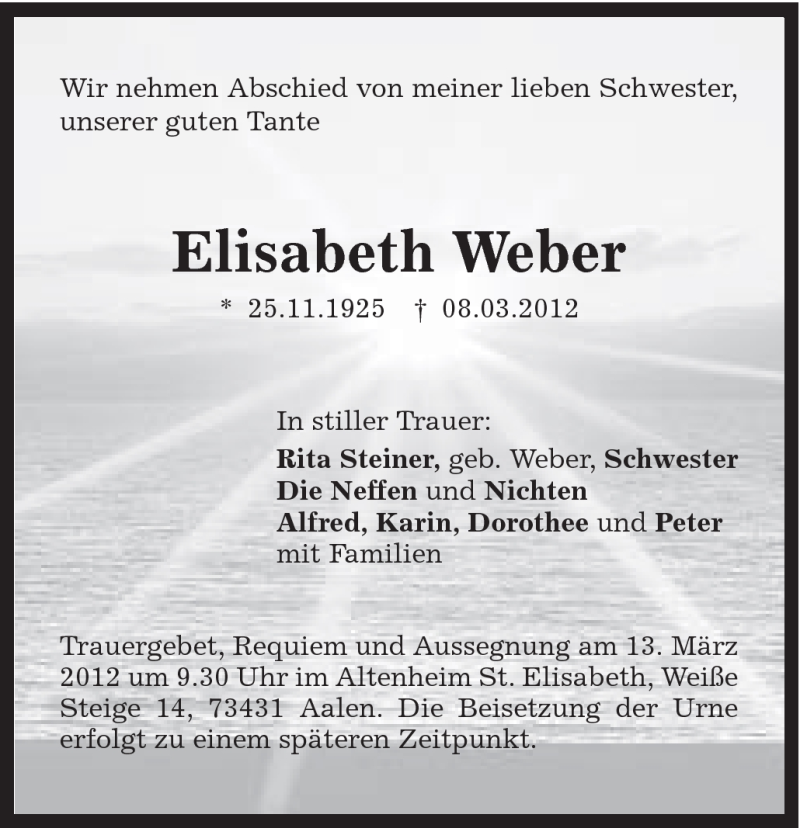 Wir nehmen Abschied von meiner lieben Schwester, unserer guten Tante

Elisabeth Weber

* 25.11.1925 † 08.03.2012

In stiller Trauer:
Rita Steiner, geb. Weber, Schwester
Die Neffen und Nichten
Alfred, Karin, Dorothee und Peter
mit Familien

Trauergebet, Requiem und Aussegnung am 13. März 2012 um 9.30 Uhr im Altenheim St. Elisabeth, Weiße Steige 14, 73431 Aalen. Die Beisetzung der Urne erfolgt zu einem späteren Zeitpunkt.